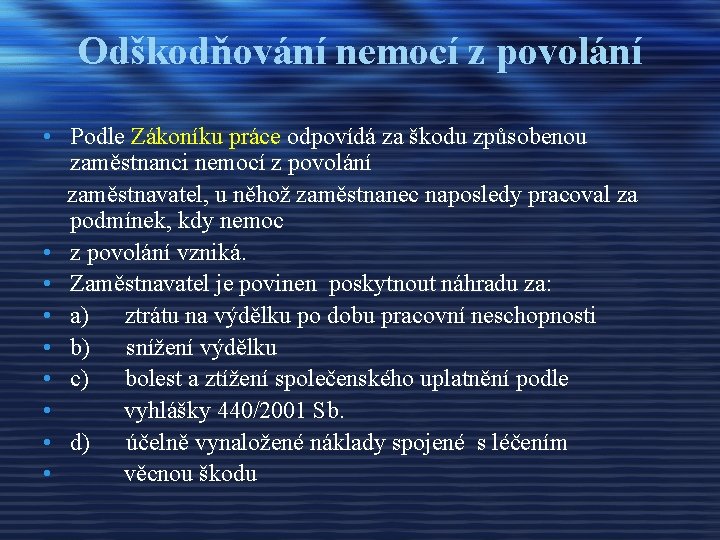 Odškodňování nemocí z povolání

• Podle Zákoníku práce odpovídá za škodu způsobenou zaměstnanci nemocí z povolání

zaměstnavatel, u něhož zaměstnanec naposledy pracoval za podmínek, kdy nemoc

• z povolání vzniká.
• Zaměstnavatel je povinen poskytnout náhradu za:
• a) ztrátu na výdělku po dobu pracovní neschopnosti
• b) snížení výdělku
• c) bolest a ztížení společenského uplatnění podle
• vyhlášky 440/2001 Sb.
• d) účelně vynaložené náklady spojené s léčením
• věcnou škodu